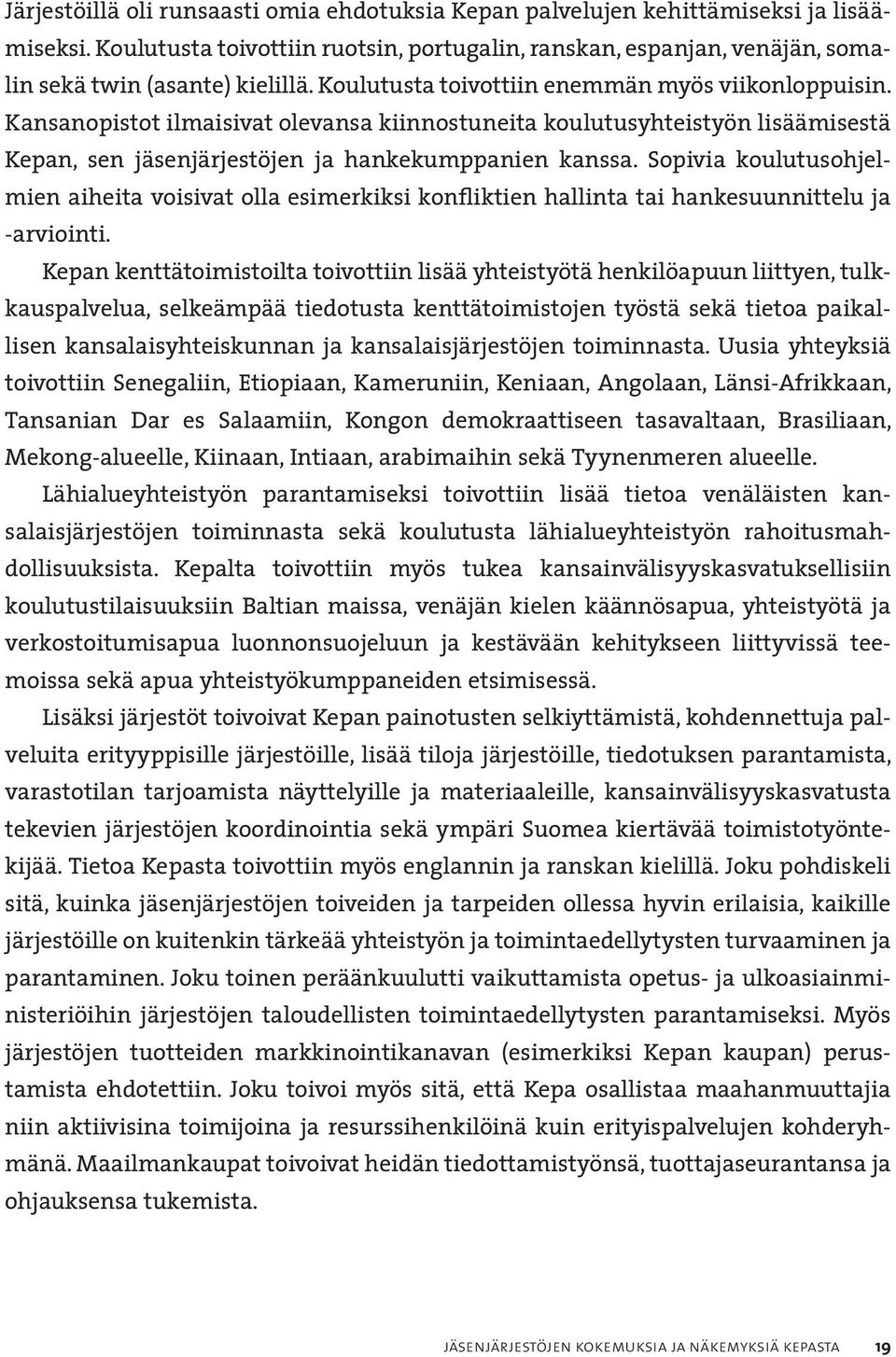 Järjestöillä oli runsaasti omia ehdotuksia Kepan palvelujen kehittämiseksi ja lisäämiseksi. Koulutusta toivottiin ruotsin, portugalin, ranskan, espanjan, venäjän, somalin sekä twin (asante) kielillä. Koulutusta toivottiin enemmän myös viikonloppuisin. Kansanopistot ilmaisivat olevansa kiinnostuneita koulutusyhteistyön lisäämisestä Kepan, sen jäsenjärjestöjen ja hankekumppanien kanssa. Sopivia koulutusohjelmien aiheita voisivat olla esimerkiksi konfliktien hallinta tai hankesuunnittelu ja -arviointi.

Kepan kenttätoimistoilta toivottiin lisää yhteistyötä henkilöapuun liittyen, tulkkauspalvelua, selkeämpää tiedotusta kenttätoimistojen työstä sekä tietoa paikallisen kansalaisyhteiskunnan ja kansalaisjärjestöjen toiminnasta. Uusia yhteyksiä toivottiin Senegaliin, Etiopiaan, Kameruniin, Keniaan, Angolaan, Länsi-Afrikkaan, Tansanian Dar es Salaamiin, Kongon demokraattiseen tasavaltaan, Brasiliaan, Mekong-alueelle, Kiinaan, Intiaan, arabimaihin sekä Tyynenmeren alueelle.

Lähialueyhteistyön parantamiseksi toivottiin lisää tietoa venäläisten kansalaisjärjestöjen toiminnasta sekä koulutusta lähialueyhteistyön rahoitusmahdollisuuksista. Kepalta toivottiin myös tukea kansainvälisyyskasvatuksellisiin koulutustilaisuuksiin Baltian maissa, venäjän kielen käännösapua, yhteistyötä ja verkostoitumisapua luonnonsuojeluun ja kestävään kehitykseen liittyvissä teemoissa sekä apua yhteistyökumppaneiden etsimisessä.

Lisäksi järjestöt toivoivat Kepan painotusten selkiyttämistä, kohdennettuja palveluita erityyppisille järjestöille, lisää tiloja järjestöille, tiedotuksen parantamista, varastotilan tarjoamista näyttelyille ja materiaaleille, kansainvälisyyskasvatusta tekevien järjestöjen koordinointia sekä ympäri Suomea kiertävää toimistotyöntekijää. Tietoa Kepasta toivottiin myös englannin ja ranskan kielillä. Joku pohdiskeli sitä, kuinka jäsenjärjestöjen toiveiden ja tarpeiden ollessa hyvin erilaisia, kaikille järjestöille on kuitenkin tärkeää yhteistyön ja toimintaedellytysten turvaaminen ja parantaminen. Joku toinen peräänkuulutti vaikuttamista opetus- ja ulkoasiainministeriöihin järjestöjen taloudellisten toimintaedellytysten parantamiseksi. Myös järjestöjen tuotteiden markkinointikanavan (esimerkiksi Kepan kaupan) perustamista ehdotettiin. Joku toivoi myös sitä, että Kepa osallistaa maahanmuuttajia niin aktiivisina toimijoina ja resurssihenkilöinä kuin erityispalvelujen kohderyhmänä. Maailmankaupat toivoivat heidän tiedottamistyönsä, tuottajaseurantansa ja ohjauksensa tukemista.

JÄSENJÄRJESTÖJEN KOKEMUKSIA JA NÄKEMYKSIÄ KEPASTA 19